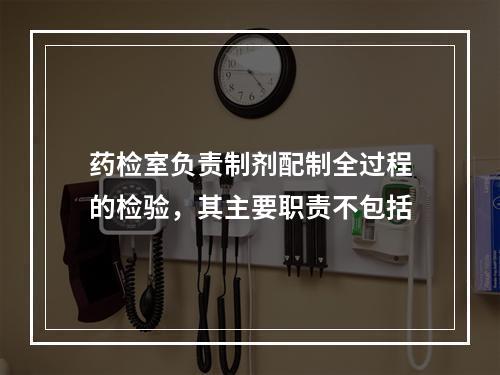 药检室负责制剂配制全过程的检验，其主要职责不包括